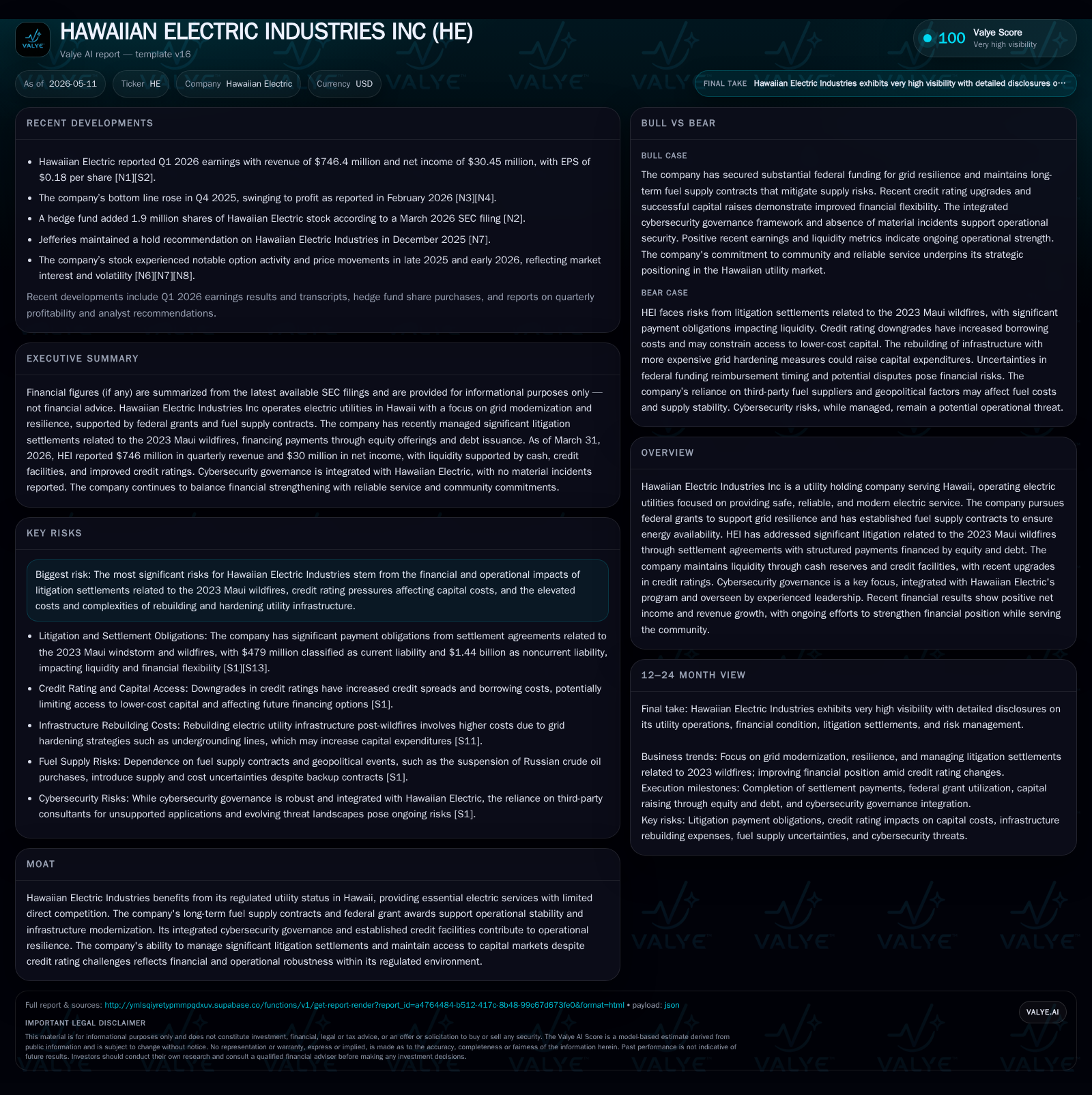 VALYE

HAWAIIAN ELECTRIC INDUSTRIES INC (HE)

Valye AI report — template v16

100 Valye Score
Very high visibility

As of 2026-05-11 Ticker HE Company Hawaiian Electric Currency USD

FINAL TAKE Hawaiian Electric Industries exhibits very high visibility with detailed disclosures o…

RECENT DEVELOPMENTS

• Hawaiian Electric reported Q1 2026 earnings with revenue of $746.4 million and net income of $30.45 million, with EPS of $0.18 per share [N1][S2].
• The company's bottom line rose in Q4 2025, swinging to profit as reported in February 2026 [N3][N4].
• A hedge fund added 1.9 million shares of Hawaiian Electric stock according to a March 2026 SEC filing [N2].
• Jefferies maintained a hold recommendation on Hawaiian Electric Industries in December 2025 [N7].
• The company's stock experienced notable option activity and price movements in late 2025 and early 2026, reflecting market interest and volatility [N6][N7][N8].

Recent developments include Q1 2026 earnings results and transcripts, hedge fund share purchases, and reports on quarterly profitability and analyst recommendations.

EXECUTIVE SUMMARY

Financial figures (if any) are summarized from the latest available SEC filings and are provided for informational purposes only — not financial advice. Hawaiian Electric Industries Inc operates electric utilities in Hawaii with a focus on grid modernization and resilience, supported by federal grants and fuel supply contracts. The company has recently managed significant litigation settlements related to the 2023 Maui wildfires, financing payments through equity offerings and debt issuance. As of March 31, 2026, HEI reported $746 million in quarterly revenue and $30 million in net income, with liquidity supported by cash, credit facilities, and improved credit ratings. Cybersecurity governance is integrated with Hawaiian Electric, with no material incidents reported. The company continues to balance financial strengthening with reliable service and community commitments.

KEY RISKS

Biggest risk: The most significant risks for Hawaiian Electric Industries stem from the financial and operational impacts of litigation settlements related to the 2023 Maui wildfires, credit rating pressures affecting capital costs, and the elevated costs and complexities of rebuilding and hardening utility infrastructure.

• Litigation and Settlement Obligations: The company has significant payment obligations from settlement agreements related to the 2023 Maui windstorm and wildfires, with $479 million classified as current liability and $1.44 billion as noncurrent liability, impacting liquidity and financial flexibility [S1][S13].
• Credit Rating and Capital Access: Downgrades in credit ratings have increased credit spreads and borrowing costs, potentially limiting access to lower-cost capital and affecting future financing options [S1].
• Infrastructure Rebuilding Costs: Rebuilding electric utility infrastructure post-wildfires involves higher costs due to grid hardening strategies such as undergrounding lines, which may increase capital expenditures [S11].
• Fuel Supply Risks: Dependence on fuel supply contracts and geopolitical events, such as the suspension of Russian crude oil purchases, introduce supply and cost uncertainties despite backup contracts [S1].
• Cybersecurity Risks: While cybersecurity governance is robust and integrated with Hawaiian Electric, the reliance on third-party consultants for unsupported applications and evolving threat landscapes pose ongoing risks [S1].

MOAT

Hawaiian Electric Industries benefits from its regulated utility status in Hawaii, providing essential electric services with limited direct competition. The company's long-term fuel supply contracts and federal grant awards support operational stability and infrastructure modernization. Its integrated cybersecurity governance and established credit facilities contribute to operational resilience. The company's ability to manage significant litigation settlements and maintain access to capital markets despite credit rating challenges reflects financial and operational robustness within its regulated environment.

BULL VS BEAR

BULL CASE

The company has secured substantial federal funding for grid resilience and maintains long-term fuel supply contracts that mitigate supply risks. Recent credit rating upgrades and successful capital raises demonstrate improved financial flexibility. The integrated cybersecurity governance framework and absence of material incidents support operational security. Positive recent earnings and liquidity metrics indicate ongoing operational strength. The company's commitment to community and reliable service underpins its strategic positioning in the Hawaiian utility market.

BEAR CASE

HEI faces risks from litigation settlements related to the 2023 Maui wildfires, with significant payment obligations impacting liquidity. Credit rating downgrades have increased borrowing costs and may constrain access to lower-cost capital. The rebuilding of infrastructure with more expensive grid hardening measures could raise capital expenditures. Uncertainties in federal funding reimbursement timing and potential disputes pose financial risks. The company's reliance on third-party fuel suppliers and geopolitical factors may affect fuel costs and supply stability. Cybersecurity risks, while managed, remain a potential operational threat.

OVERVIEW

Hawaiian Electric Industries Inc is a utility holding company serving Hawaii, operating electric utilities focused on providing safe, reliable, and modern electric service. The company pursues federal grants to support grid resilience and has established fuel supply contracts to ensure energy availability. HEI has addressed significant litigation related to the 2023 Maui wildfires through settlement agreements with structured payments financed by equity and debt. The company maintains liquidity through cash reserves and credit facilities, with recent upgrades in credit ratings. Cybersecurity governance is a key focus, integrated with Hawaiian Electric's program and overseen by experienced leadership. Recent financial results show positive net income and revenue growth, with ongoing efforts to strengthen financial position while serving the community.

12–24 MONTH VIEW

Final take: Hawaiian Electric Industries exhibits very high visibility with detailed disclosures on its utility operations, financial condition, litigation settlements, and risk management.

Business trends: Focus on grid modernization, resilience, and managing litigation settlements related to 2023 wildfires; improving financial position amid credit rating changes.
Execution milestones: Completion of settlement payments, federal grant utilization, capital raising through equity and debt, and cybersecurity governance integration.
Key risks: Litigation payment obligations, credit rating impacts on capital costs, infrastructure rebuilding expenses, fuel supply uncertainties, and cybersecurity threats.

Full report & sources: http://ymlsqiyretypmmpqdxuv.supabase.co/functions/v1/get-report-render?report_id=a4764484-b512-417c-8b48-99c67d673fe0&format=html • payload: json

VALYE.AI

IMPORTANT LEGAL DISCLAIMER

This material is for informational purposes only and does not constitute investment, financial, legal or tax advice, or an offer or solicitation to buy or sell any security. The Valye AI Score is a model-based estimate derived from public information and is subject to change without notice. No representation or warranty, express or implied, is made as to the accuracy, completeness or fairness of the information herein. Past performance is not indicative of future results. Investors should conduct their own research and consult a qualified financial adviser before making any investment decisions.

VALYE